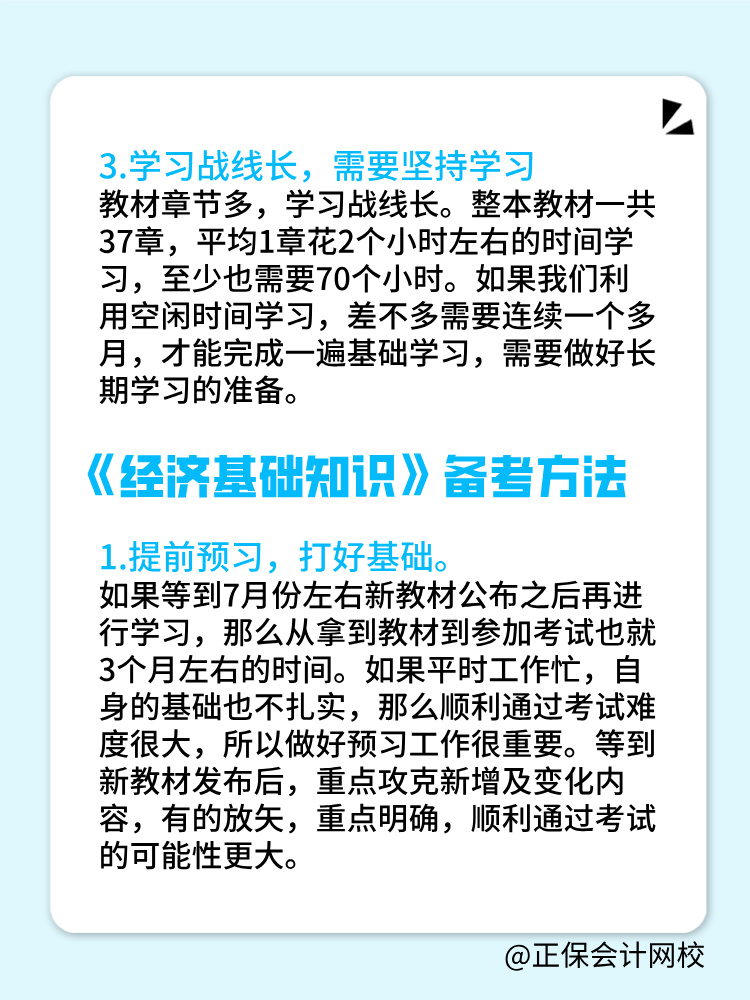 3.学习战线长，需要坚持学习
教材章节多，学习战线长。整本教材一共37章，平均1章花2个小时左右的时间学习，至少也需要70个小时。如果我们利用空闲时间学习，差不多需要连续一个多月，才能完成一遍基础学习，需要做好长期学习的准备。

《经济基础知识》备考方法

1.提前预习，打好基础。
如果等到7月份左右新教材公布之后再进行学习，那么从拿到教材到参加考试也就3个月左右的时间。如果平时工作忙，自身的基础也不扎实，那么顺利通过考试难度很大，所以做好预习工作很重要。等到新教材发布后，重点攻克新增及变化内容，有的放矢，重点明确，顺利通过考试的可能性更大。

@正保会计网校